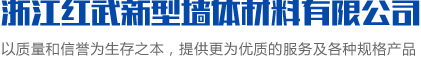 浙江红武新型墙体材料有限公司

以质量和信誉为生存之本，提供更为优质的服务及各种规格产品